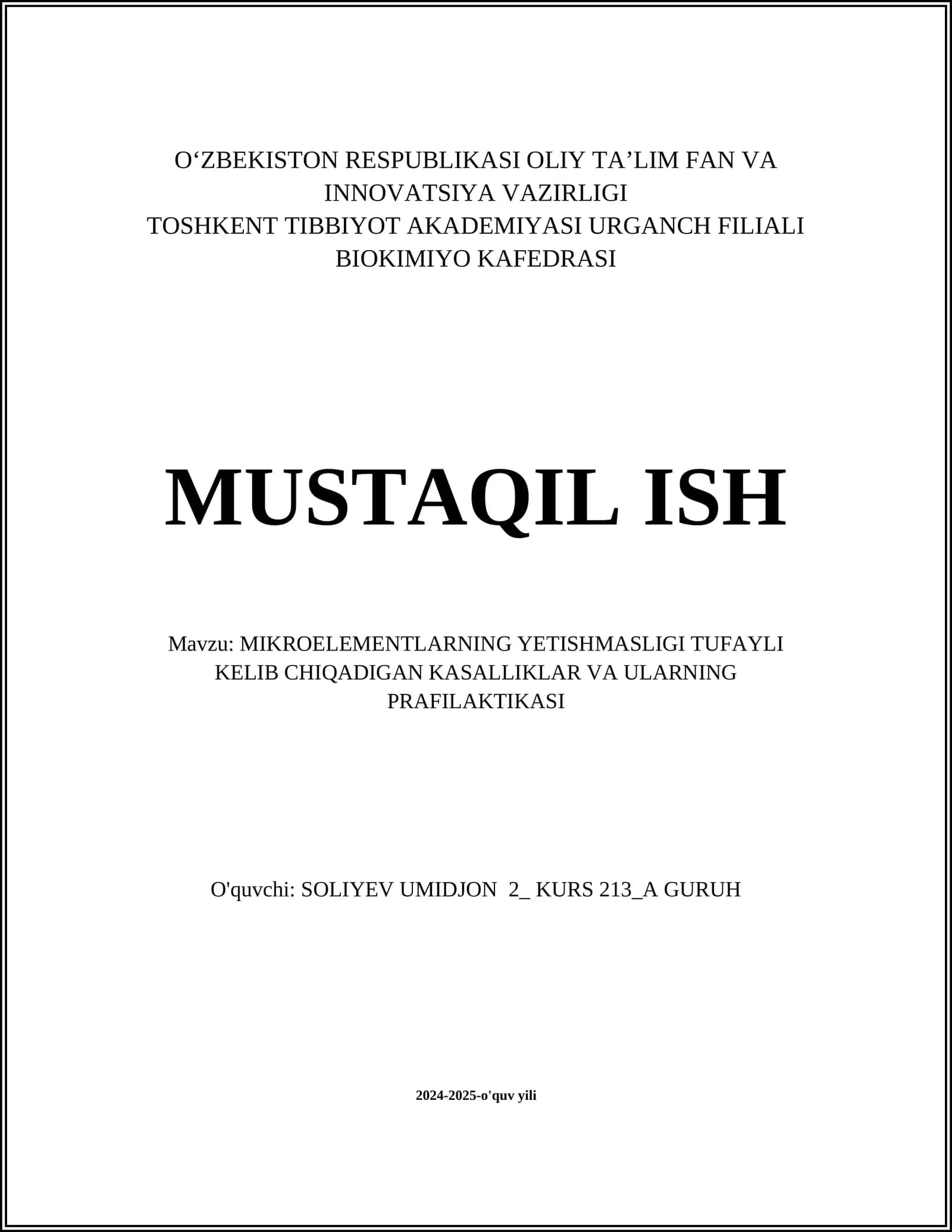 O‘ZBEKISTON RESPUBLIKASI OLIY TA’LIM FAN VA INNOVATSIYA VAZIRLIGI
TOSHKENT TIBBIYOT AKADEMIYASI URGANCH FILIALI
BIOKIMIYO KAFEDRASI

MUSTAQIL ISH

Mavzu: MIKROELEMENTLARNING YETISHMASLIGI TUFAYLI KELIB CHIQADIGAN KASALLIKLAR VA ULARNING PRAFILAKTIKASI

O'quvchi: SOLIYEV UMIDJON 2_ KURS 213_A GURUH

2024-2025-o'quv yili